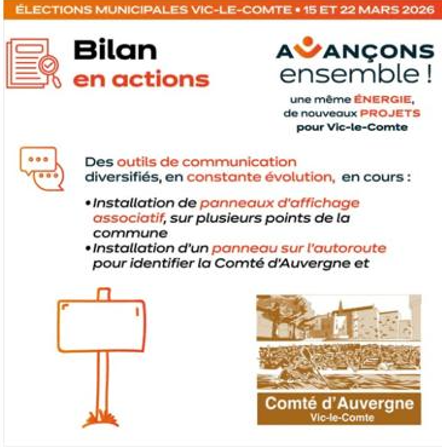 ÉLECTIONS MUNICIPALES VIC-LE-COMTE • 15 ET 22 MARS 2026

Bilan
en actions

AVANÇONS
ensemble !

une même ÉNERGIE,
de nouveaux PROJETS
pour Vic-le-Comte

Des outils de communication diversifiés, en constante évolution, en cours :

• Installation de panneaux d'affichage associatif, sur plusieurs points de la commune
• Installation d'un panneau sur l'autoroute pour identifier la Comté d'Auvergne et

Comté d'Auvergne
Vic-le-Comte